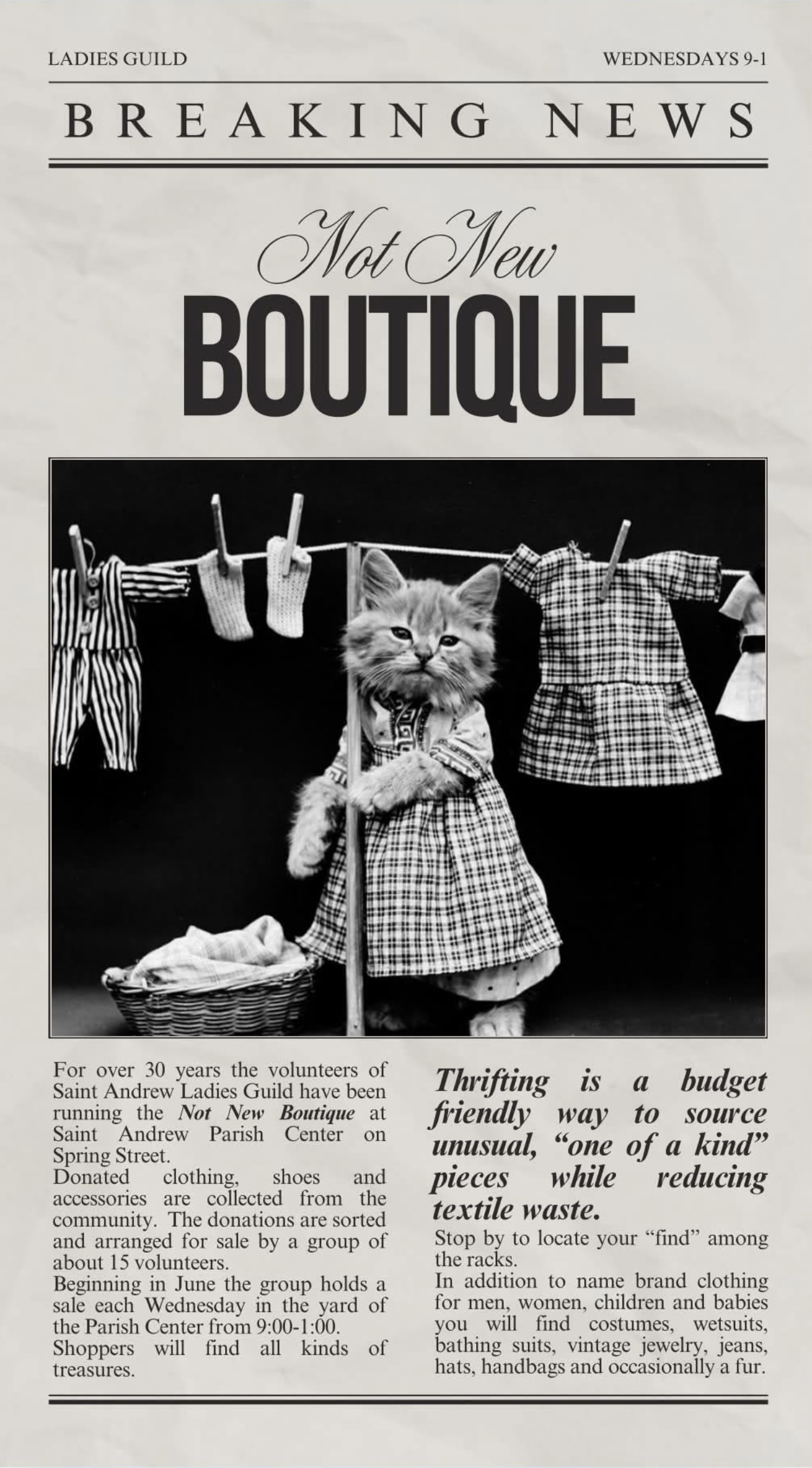 LADIES GUILD

WEDNESDAYS 9-1

BREAKING NEWS

Not New

BOUTIQUE

For over 30 years the volunteers of Saint Andrew Ladies Guild have been running the Not New Boutique at Saint Andrew Parish Center on Spring Street.

Donated clothing, shoes and accessories are collected from the community. The donations are sorted and arranged for sale by a group of about 15 volunteers.

Beginning in June the group holds a sale each Wednesday in the yard of the Parish Center from 9:00-1:00.

Shoppers will find all kinds of treasures.

Thrifting is a budget friendly way to source unusual, "one of a kind" pieces while reducing textile waste.

Stop by to locate your "find" among the racks.

In addition to name brand clothing for men, women, children and babies you will find costumes, wetsuits, bathing suits, vintage jewelry, jeans, hats, handbags and occasionally a fur.